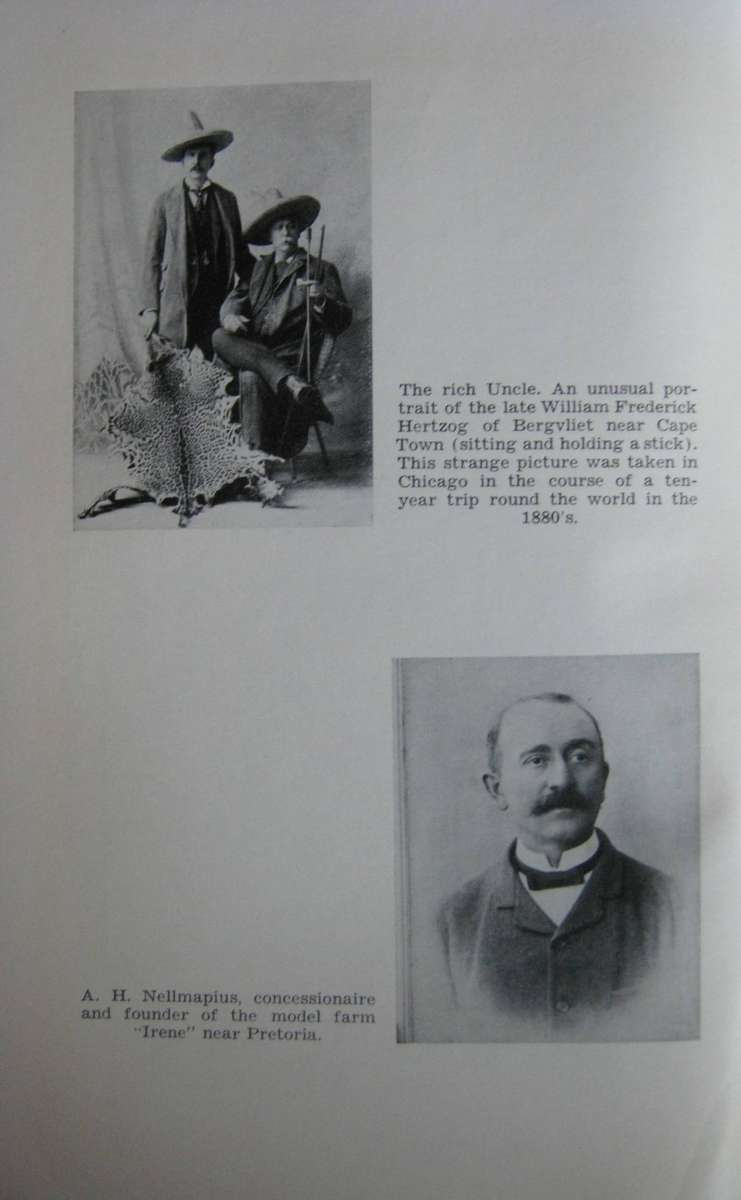 The rich Uncle. An unusual portrait of the late William Frederick Hertzog of Bergvliet near Cape Town (sitting and holding a stick). This strange picture was taken in Chicago in the course of a ten-year trip round the world in the 1880's.

A. H. Nellmapius, concessionaire and founder of the model farm "Irene" near Pretoria.